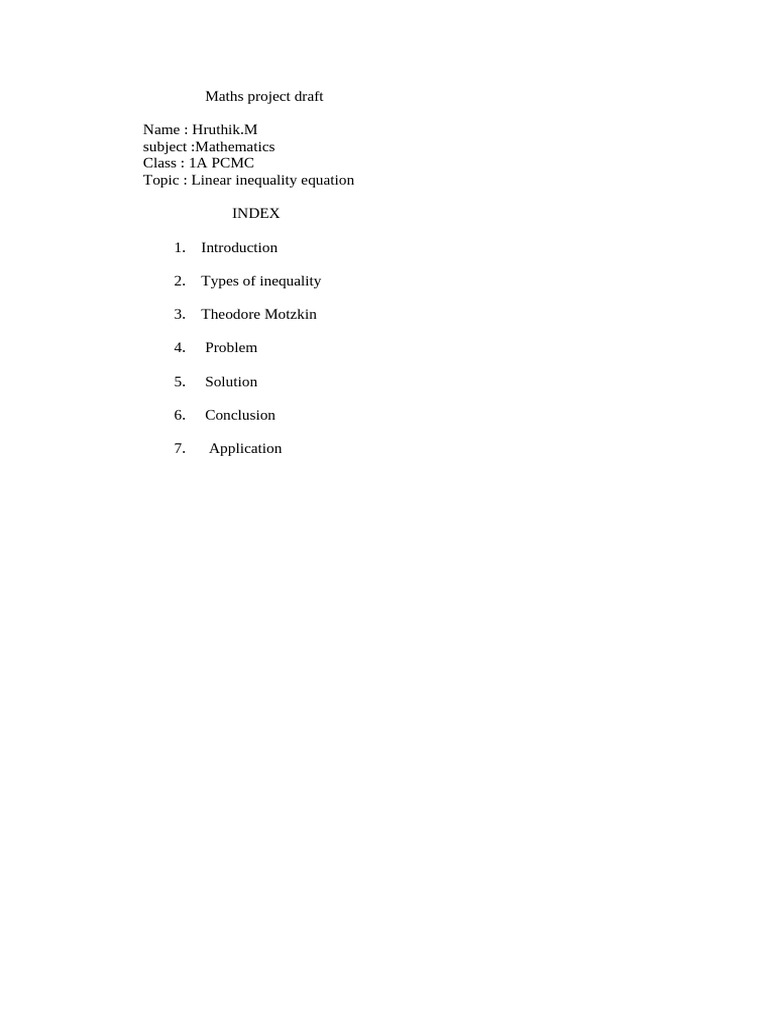 Maths project draft

Name : Hruthik.M
subject :Mathematics
Class : 1A PCMC
Topic : Linear inequality equation

INDEX

1. Introduction

2. Types of inequality

3. Theodore Motzkin

4. Problem

5. Solution

6. Conclusion

7. Application